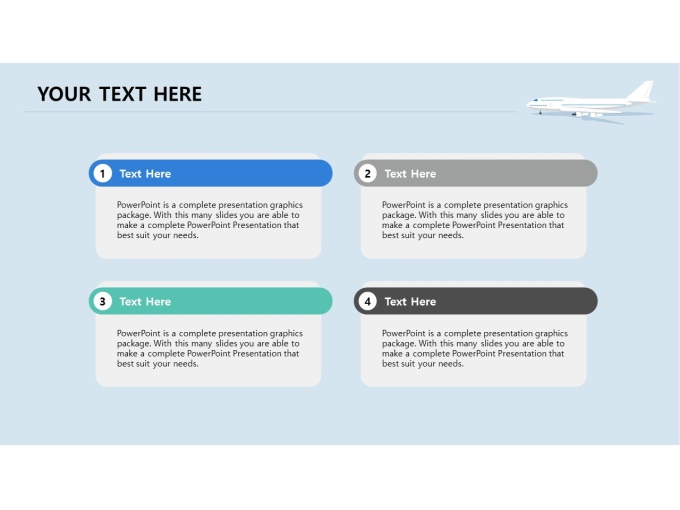 YOUR TEXT HERE

1 Text Here

PowerPoint is a complete presentation graphics package. With this many slides you are able to make a complete PowerPoint Presentation that best suit your needs.

2 Text Here

PowerPoint is a complete presentation graphics package. With this many slides you are able to make a complete PowerPoint Presentation that best suit your needs.

3 Text Here

PowerPoint is a complete presentation graphics package. With this many slides you are able to make a complete PowerPoint Presentation that best suit your needs.

4 Text Here

PowerPoint is a complete presentation graphics package. With this many slides you are able to make a complete PowerPoint Presentation that best suit your needs.